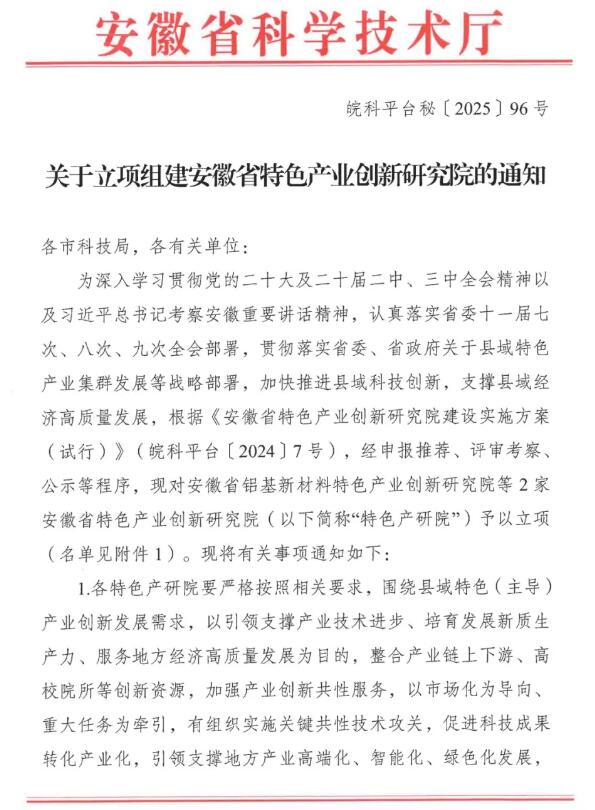 安徽省科学技术厅

皖科平台秘〔2025〕96号

关于立项组建安徽省特色产业创新研究院的通知

各市科技局，各有关单位：

为深入学习贯彻党的二十大及二十届二中、三中全会精神以及习近平总书记考察安徽重要讲话精神，认真落实省委十一届七次、八次、九次全会部署，贯彻落实省委、省政府关于县域特色产业集群发展等战略部署，加快推进县域科技创新，支撑县域经济高质量发展，根据《安徽省特色产业创新研究院建设实施方案（试行）》（皖科平台〔2024〕7号），经申报推荐、评审考察、公示等程序，现对安徽省铝基新材料特色产业创新研究院等2家安徽省特色产业创新研究院（以下简称“特色产研院”）予以立项（名单见附件1）。现将有关事项通知如下：

1.各特色产研院要严格按照相关要求，围绕县域特色（主导）产业创新发展需求，以引领支撑产业技术进步、培育发展新质生产力、服务地方经济高质量发展为目的，整合产业链上下游、高校院所等创新资源，加强产业创新共性服务，以市场化为导向、重大任务为牵引，有组织实施关键共性技术攻关，促进科技成果转化产业化，引领支撑地方产业高端化、智能化、绿色化发展，